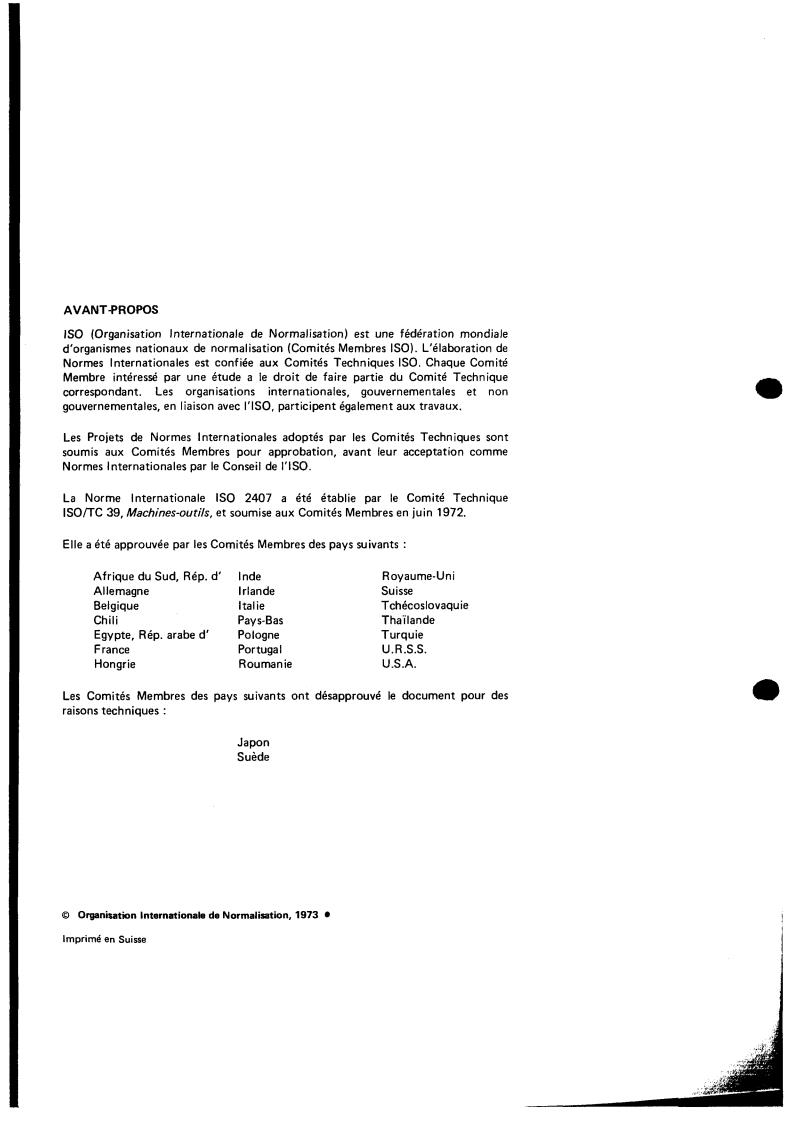 AVANT-PROPOS

ISO (Organisation Internationale de Normalisation) est une fédération mondiale d'organismes nationaux de normalisation (Comités Membres ISO). L'élaboration de Normes Internationales est confiée aux Comités Techniques ISO. Chaque Comité Membre intéressé par une étude a le droit de faire partie du Comité Technique correspondant. Les organisations internationales, gouvernementales et non gouvernementales, en liaison avec l'ISO, participent également aux travaux.

Les Projets de Normes Internationales adoptés par les Comités Techniques sont soumis aux Comités Membres pour approbation, avant leur acceptation comme Normes Internationales par le Conseil de l'ISO.

La Norme Internationale ISO 2407 a été établie par le Comité Technique ISO/TC 39, Machines-outils, et soumise aux Comités Membres en juin 1972.

Elle a été approuvée par les Comités Membres des pays suivants :

Afrique du Sud, Rép. d'
Allemagne
Belgique
Chili
Egypte, Rép. arabe d'
France
Hongrie

Inde
Irlande
Italie
Pays-Bas
Pologne
Portugal
Roumanie

Royaume-Uni
Suisse
Tchécoslovaquie
Thaïlande
Turquie
U.R.S.S.
U.S.A.

Les Comités Membres des pays suivants ont désapprouvé le document pour des raisons techniques :

Japon
Suède

© Organisation Internationale de Normalisation, 1973 •

Imprimé en Suisse